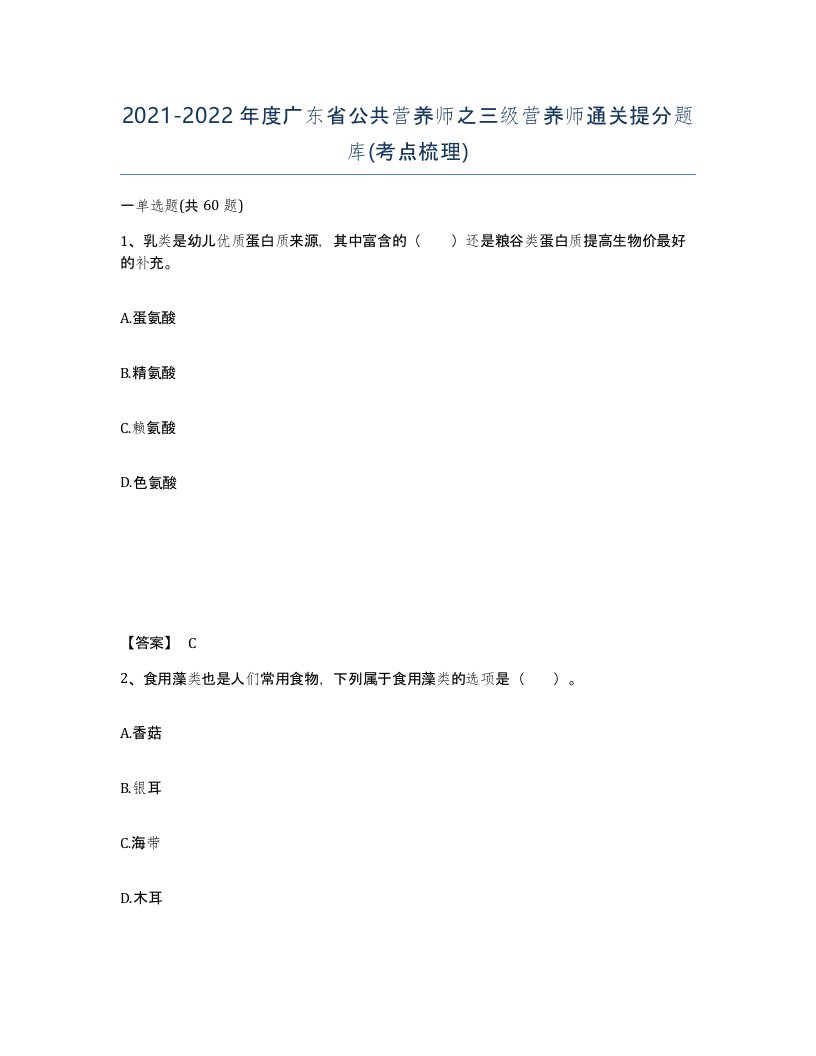 2021-2022年度广东省公共营养师之三级营养师通关提分题库(考点梳理)

一单选题(共 60 题)

1、乳类是幼儿优质蛋白质来源，其中富含的（　　）还是粮谷类蛋白质提高生物价最好的补充。

A.蛋氨酸

B.精氨酸

C.赖氨酸

D.色氨酸

【答案】 C

2、食用藻类也是人们常用食物，下列属于食用藻类的选项是（　　）。

A.香菇

B.银耳

C.海带

D.木耳